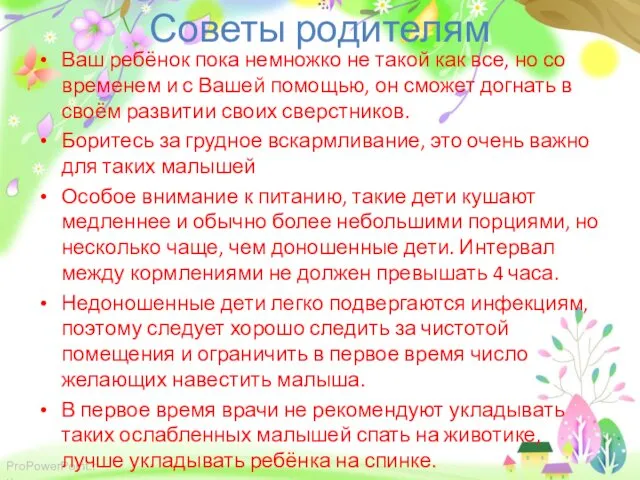 Советы родителям

• Ваш ребёнок пока немножко не такой как все, но со временем и с Вашей помощью, он сможет догнать в своём развитии своих сверстников.

• Боритесь за грудное вскармливание, это очень важно для таких малышей

• Особое внимание к питанию, такие дети кушают медленнее и обычно более небольшими порциями, но несколько чаще, чем доношенные дети. Интервал между кормлениями не должен превышать 4 часа.

• Недоношенные дети легко подвергаются инфекциям, поэтому следует хорошо следить за чистотой помещения и ограничить в первое время число желающих навестить малыша.

• В первое время врачи не рекомендуют укладывать таких ослабленных малышей спать на животике, лучше укладывать ребёнка на спинке.

ProPowerPoint